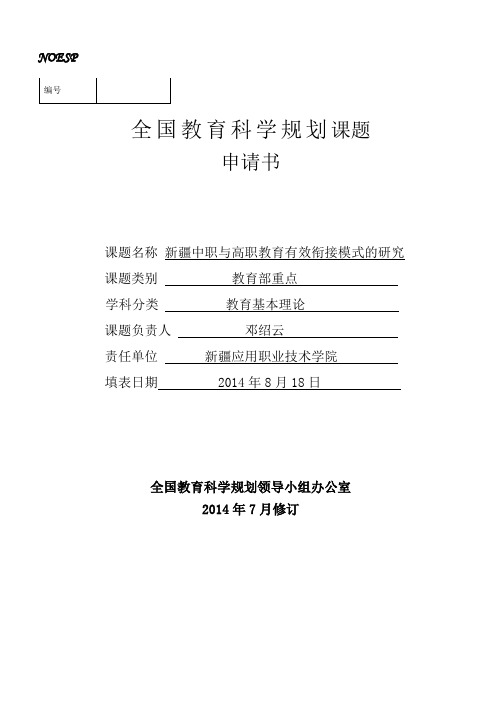 NOESP

| 编号 | |
|---|---|

全国教育科学规划课题
申请书

课题名称 新疆中职与高职教育有效衔接模式的研究
课题类别 教育部重点
学科分类 教育基本理论
课题负责人 邓绍云
责任单位 新疆应用职业技术学院
填表日期 2014 年 8 月 18 日

全国教育科学规划领导小组办公室
2014 年 7 月修订